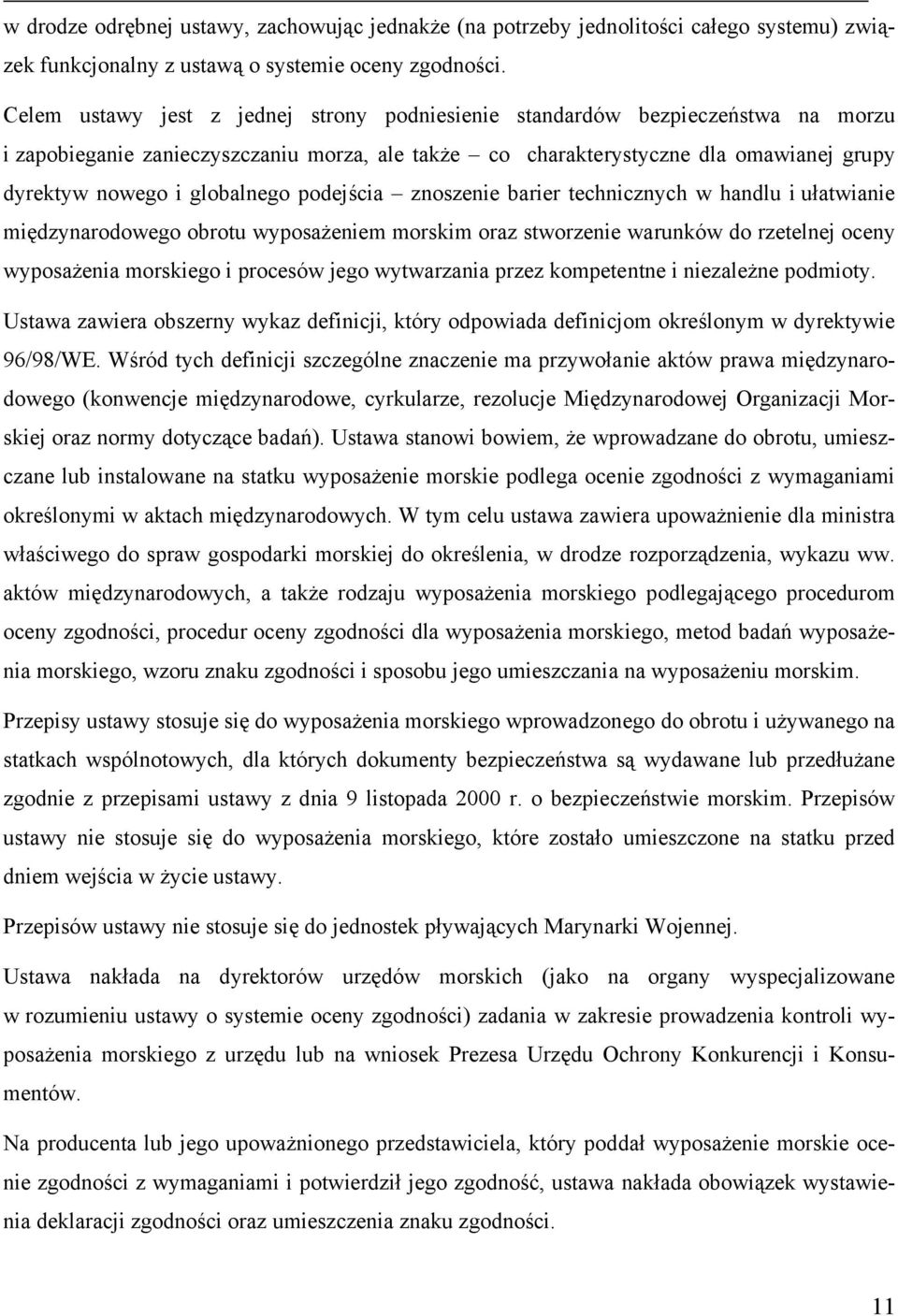 w drodze odrębnej ustawy, zachowując jednakże (na potrzeby jednolitości całego systemu) związek funkcjonalny z ustawą o systemie oceny zgodności.

Celem ustawy jest z jednej strony podniesienie standardów bezpieczeństwa na morzu i zapobieganie zanieczyszczaniu morza, ale także – co charakterystyczne dla omawianej grupy dyrektyw nowego i globalnego podejścia – znoszenie barier technicznych w handlu i ułatwianie międzynarodowego obrotu wyposażeniem morskim oraz stworzenie warunków do rzetelnej oceny wyposażenia morskiego i procesów jego wytwarzania przez kompetentne i niezależne podmioty.

Ustawa zawiera obszerny wykaz definicji, który odpowiada definicjom określonym w dyrektywie 96/98/WE. Wśród tych definicji szczególne znaczenie ma przywołanie aktów prawa międzynarodowego (konwencje międzynarodowe, cyrkularze, rezolucje Międzynarodowej Organizacji Morskiej oraz normy dotyczące badań). Ustawa stanowi bowiem, że wprowadzane do obrotu, umieszczane lub instalowane na statku wyposażenie morskie podlega ocenie zgodności z wymaganiami określonymi w aktach międzynarodowych. W tym celu ustawa zawiera upoważnienie dla ministra właściwego do spraw gospodarki morskiej do określenia, w drodze rozporządzenia, wykazu ww. aktów międzynarodowych, a także rodzaju wyposażenia morskiego podlegającego procedurom oceny zgodności, procedur oceny zgodności dla wyposażenia morskiego, metod badań wyposażenia morskiego, wzoru znaku zgodności i sposobu jego umieszczania na wyposażeniu morskim.

Przepisy ustawy stosuje się do wyposażenia morskiego wprowadzonego do obrotu i używanego na statkach wspólnotowych, dla których dokumenty bezpieczeństwa są wydawane lub przedłużane zgodnie z przepisami ustawy z dnia 9 listopada 2000 r. o bezpieczeństwie morskim. Przepisów ustawy nie stosuje się do wyposażenia morskiego, które zostało umieszczone na statku przed dniem wejścia w życie ustawy.

Przepisów ustawy nie stosuje się do jednostek pływających Marynarki Wojennej.

Ustawa nakłada na dyrektorów urzędów morskich (jako na organy wyspecjalizowane w rozumieniu ustawy o systemie oceny zgodności) zadania w zakresie prowadzenia kontroli wyposażenia morskiego z urzędu lub na wniosek Prezesa Urzędu Ochrony Konkurencji i Konsumentów.

Na producenta lub jego upoważnionego przedstawiciela, który poddał wyposażenie morskie ocenie zgodności z wymaganiami i potwierdził jego zgodność, ustawa nakłada obowiązek wystawienia deklaracji zgodności oraz umieszczenia znaku zgodności.

11